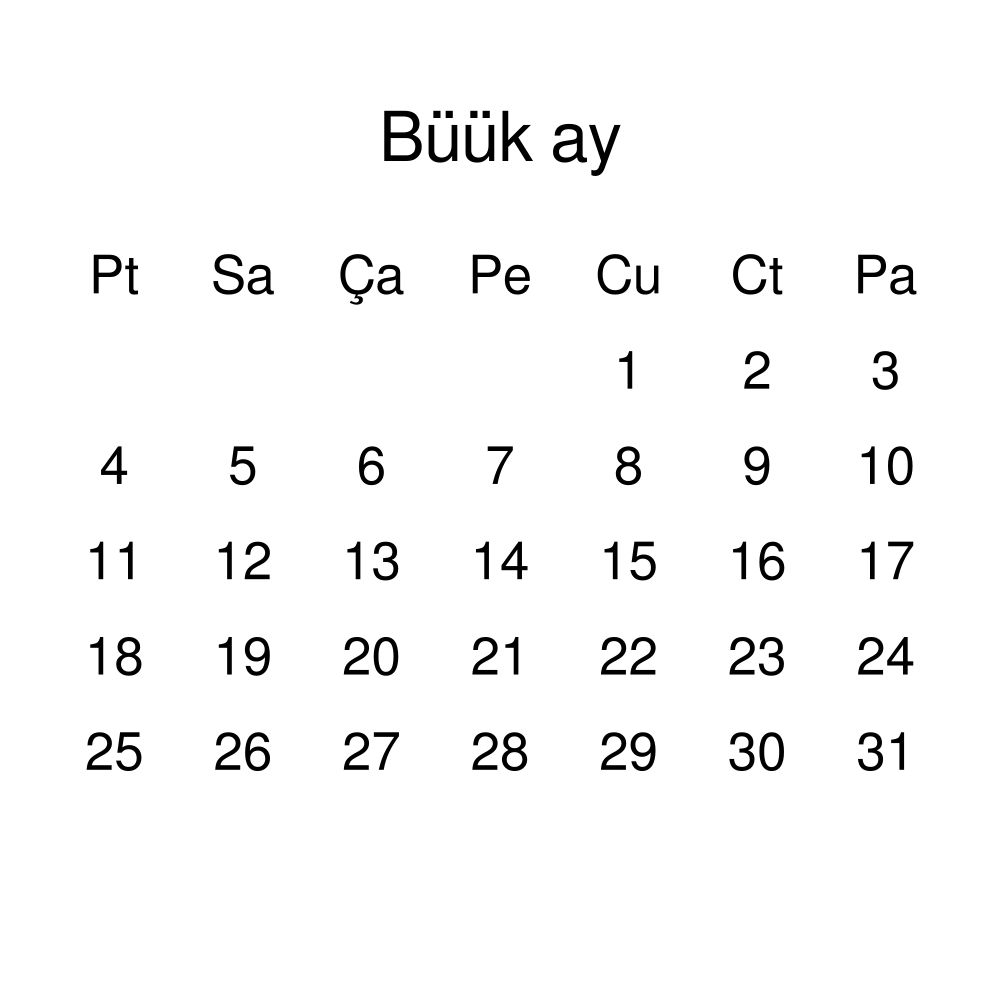 Büük ay

| Pt | Sa | Ça | Pe | Cu | Ct | Pa |
|---|---|---|---|---|---|---|
| | | | | 1 | 2 | 3 |
| 4 | 5 | 6 | 7 | 8 | 9 | 10 |
| 11 | 12 | 13 | 14 | 15 | 16 | 17 |
| 18 | 19 | 20 | 21 | 22 | 23 | 24 |
| 25 | 26 | 27 | 28 | 29 | 30 | 31 |